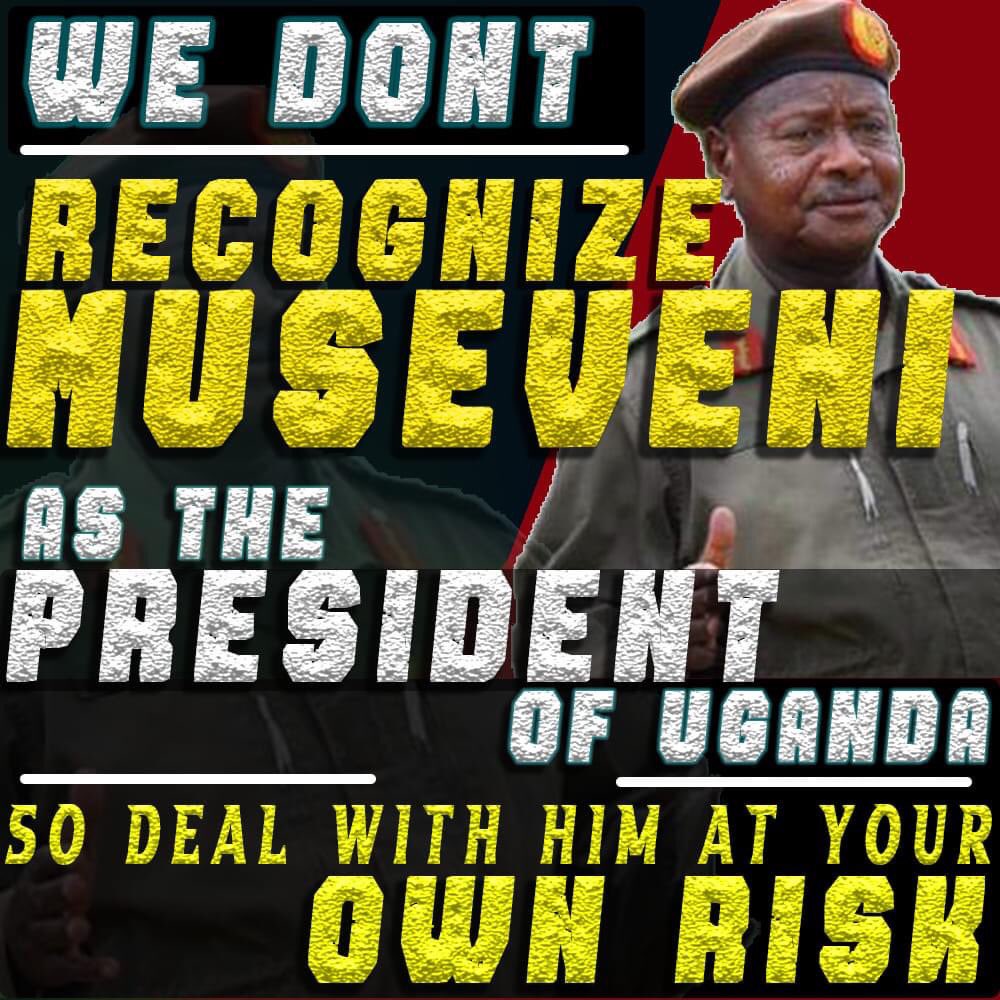 WE DONT
RECOGNIZE
MUSEVENI
AS THE
PRESIDENT
OF UGANDA
SO DEAL WITH HIM AT YOUR
OWN RISK